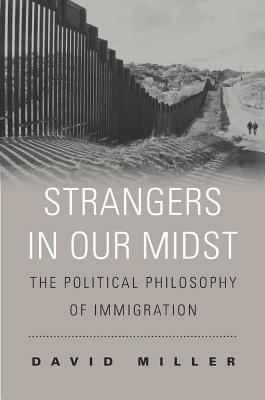 STRANGERS IN OUR MIDST

THE POLITICAL PHILOSOPHY OF IMMIGRATION

DAVID MILLER